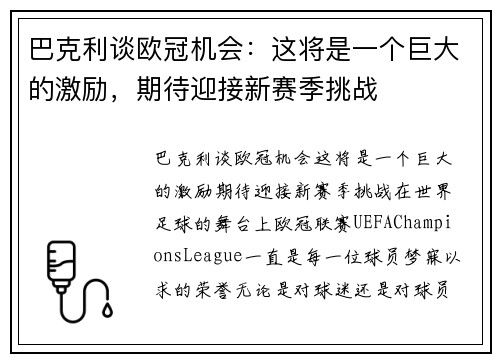 巴克利谈欧冠机会：这将是一个巨大的激励，期待迎接新赛季挑战

巴克利谈欧冠机会这将是一个巨大的激励期待迎接新赛季挑战在世界足球的舞台上欧冠联赛UEFAChampionsLeague一直是每一位球员梦寐以求的荣誉无论是对球迷还是对球员